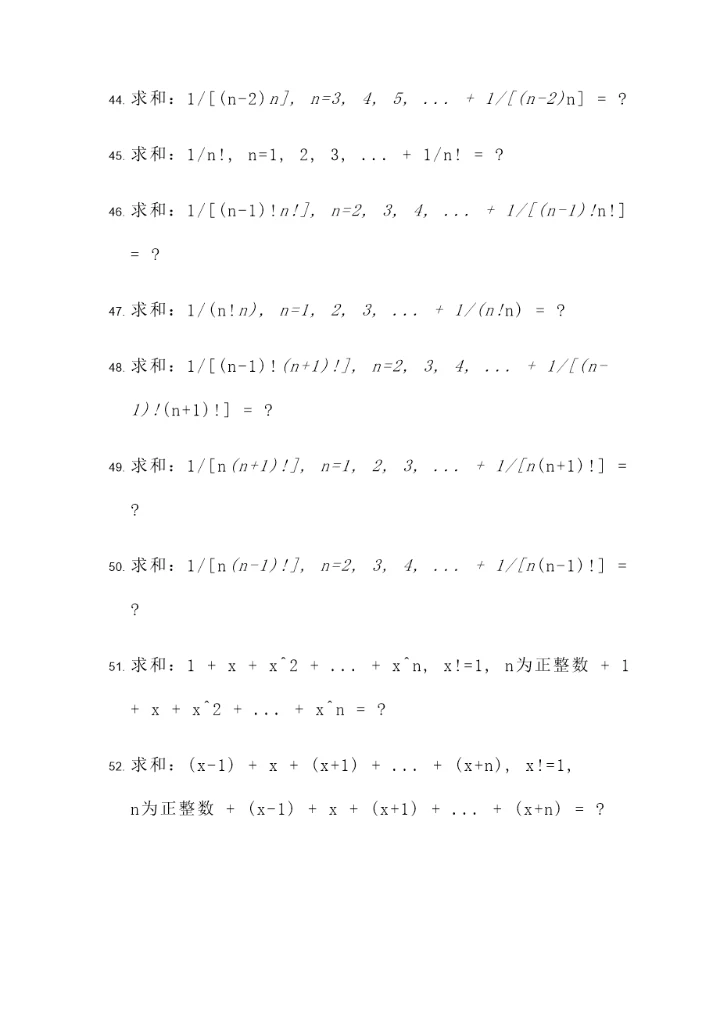 44. 求和：1/[(n-2)n], n=3, 4, 5, ... + 1/[(n-2)n] = ?

45. 求和：1/n!, n=1, 2, 3, ... + 1/n! = ?

46. 求和：1/[(n-1)!n!], n=2, 3, 4, ... + 1/[(n-1)!n!] = ?

47. 求和：1/(n!n), n=1, 2, 3, ... + 1/(n!n) = ?

48. 求和：1/[(n-1)!(n+1)!], n=2, 3, 4, ... + 1/[(n-1)!(n+1)!] = ?

49. 求和：1/[n(n+1)!], n=1, 2, 3, ... + 1/[n(n+1)!] = ?

50. 求和：1/[n(n-1)!], n=2, 3, 4, ... + 1/[n(n-1)!] = ?

51. 求和：1 + x + x^2 + ... + x^n, x!=1, n为正整数 + 1 + x + x^2 + ... + x^n = ?

52. 求和：(x-1) + x + (x+1) + ... + (x+n), x!=1, n为正整数 + (x-1) + x + (x+1) + ... + (x+n) = ?